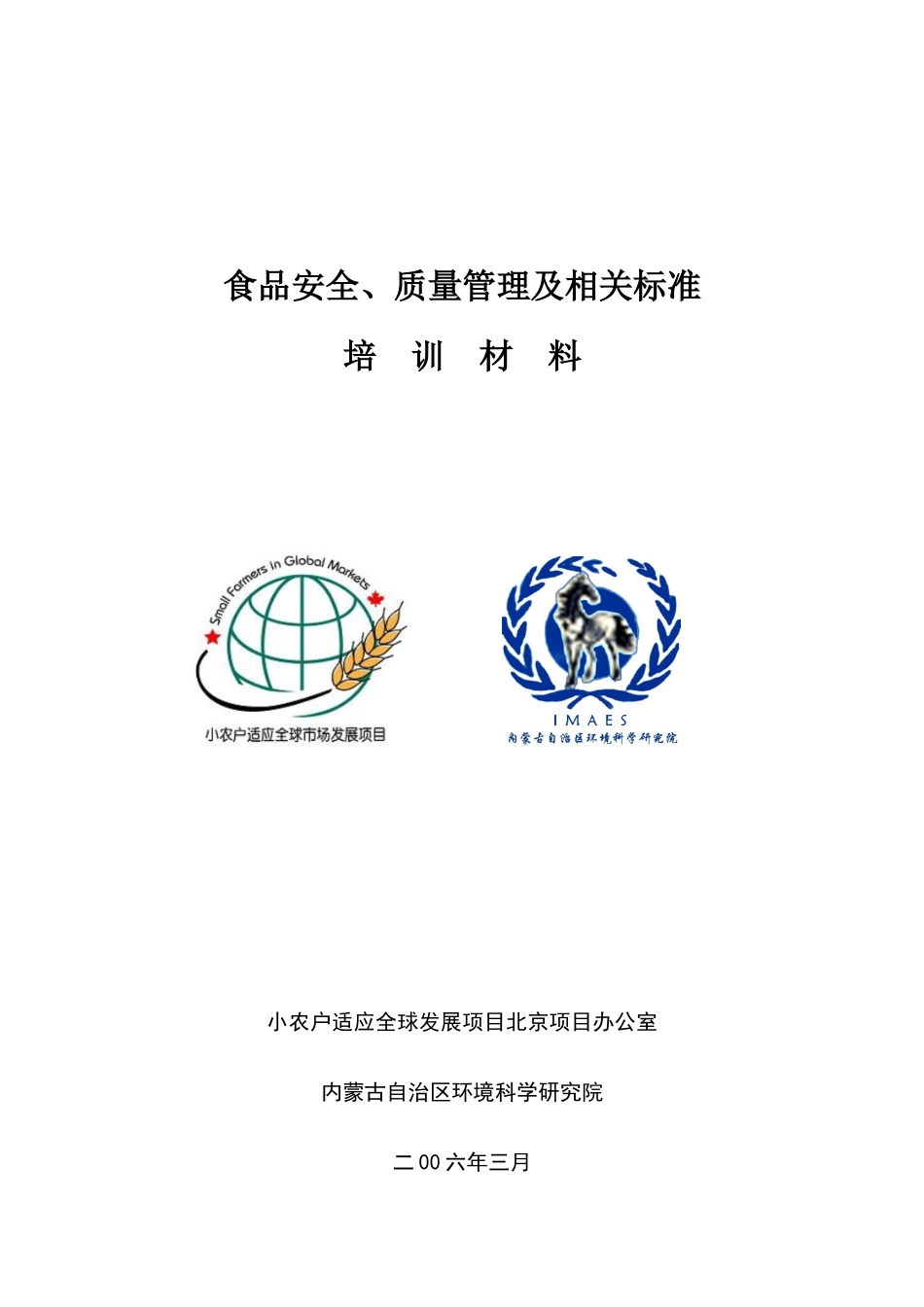 食品安全、质量管理及相关标准

培 训 材 料

Small Farmers in Global Markets

小农户适应全球市场发展项目

IMAES

内蒙古自治区环境科学研究院

小农户适应全球发展项目北京项目办公室

内蒙古自治区环境科学研究院

二00六年三月